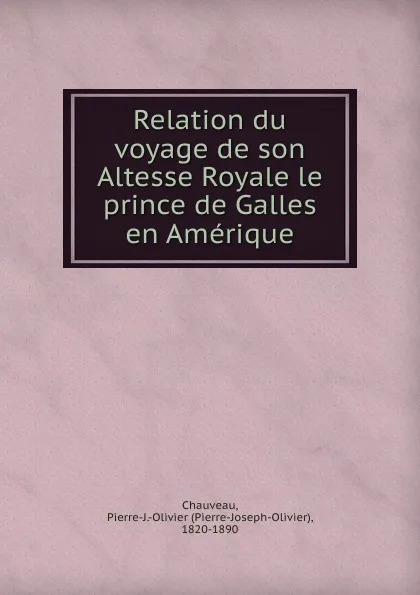 Relation du voyage de son Altesse Royale le prince de Galles en Amérique

Chauveau, Pierre-J.-Olivier (Pierre-Joseph-Olivier), 1820-1890